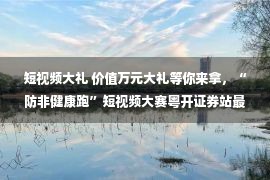 短视频大礼 价值万元大礼等你来拿，“防非健康跑”短视频大赛粤开证券站最